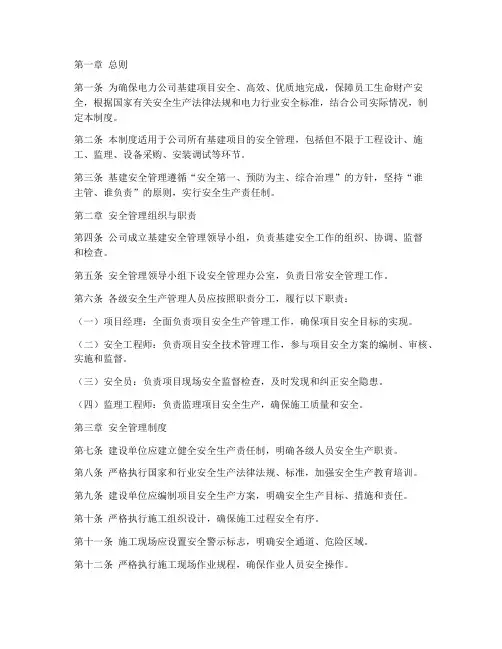 第一章 总则

第一条 为确保电力公司基建项目安全、高效、优质地完成，保障员工生命财产安全，根据国家有关安全生产法律法规和电力行业安全标准，结合公司实际情况，制定本制度。

第二条 本制度适用于公司所有基建项目的安全管理，包括但不限于工程设计、施工、监理、设备采购、安装调试等环节。

第三条 基建安全管理遵循“安全第一、预防为主、综合治理”的方针，坚持“谁主管、谁负责”的原则，实行安全生产责任制。

第二章 安全管理组织与职责

第四条 公司成立基建安全管理领导小组，负责基建安全工作的组织、协调、监督和检查。

第五条 安全管理领导小组下设安全管理办公室，负责日常安全管理工作。

第六条 各级安全生产管理人员应按照职责分工，履行以下职责：

（一）项目经理：全面负责项目安全生产管理工作，确保项目安全目标的实现。

（二）安全工程师：负责项目安全技术管理工作，参与项目安全方案的编制、审核、实施和监督。

（三）安全员：负责项目现场安全监督检查，及时发现和纠正安全隐患。

（四）监理工程师：负责监理项目安全生产，确保施工质量和安全。

第三章 安全管理制度

第七条 建设单位应建立健全安全生产责任制，明确各级人员安全生产职责。

第八条 严格执行国家和行业安全生产法律法规、标准，加强安全生产教育培训。

第九条 建设单位应编制项目安全生产方案，明确安全生产目标、措施和责任。

第十条 严格执行施工组织设计，确保施工过程安全有序。

第十一条 施工现场应设置安全警示标志，明确安全通道、危险区域。

第十二条 严格执行施工现场作业规程，确保作业人员安全操作。